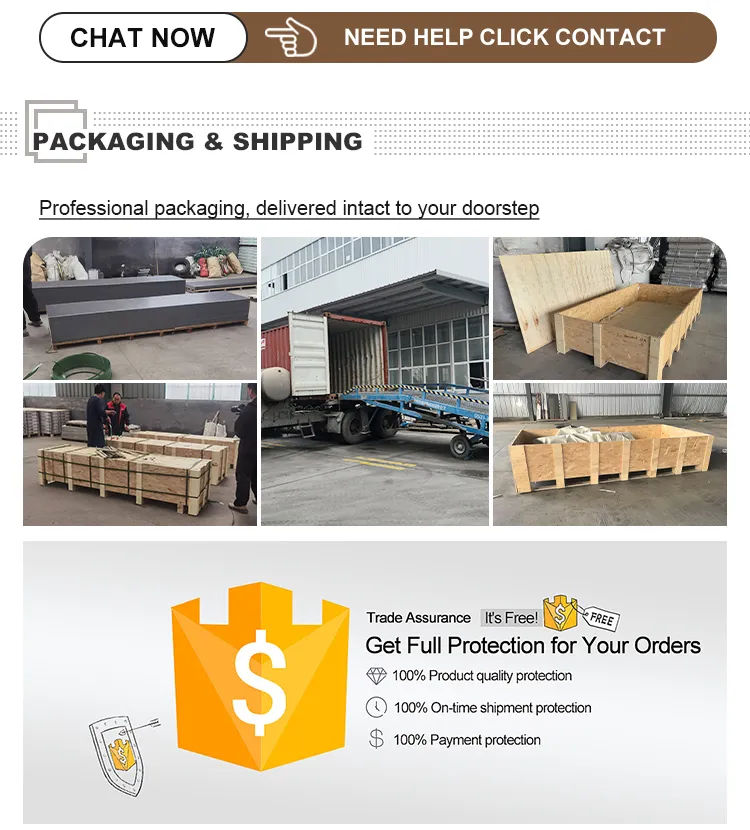 CHAT NOW

NEED HELP CLICK CONTACT

PACKAGING & SHIPPING

Professional packaging, delivered intact to your doorstep

Trade Assurance It's Free! FREE

Get Full Protection for Your Orders

100% Product quality protection

100% On-time shipment protection

100% Payment protection